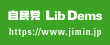 自民党 | Lib Dems

https://www.jimin.jp